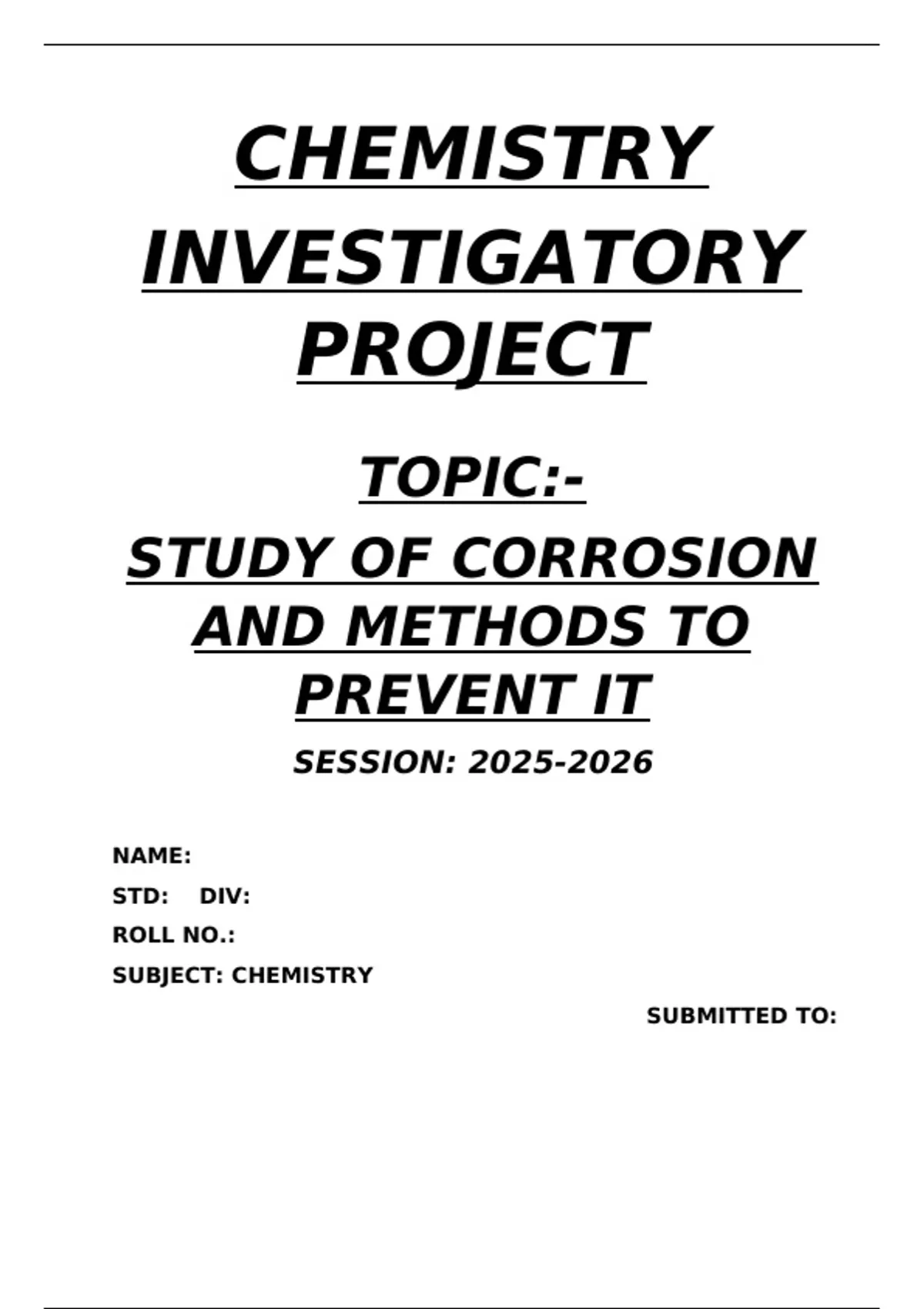 CHEMISTRY INVESTIGATORY PROJECT

TOPIC:-

STUDY OF CORROSION AND METHODS TO PREVENT IT

SESSION: 2025-2026

NAME:

STD: DIV:

ROLL NO.:

SUBJECT: CHEMISTRY

SUBMITTED TO: